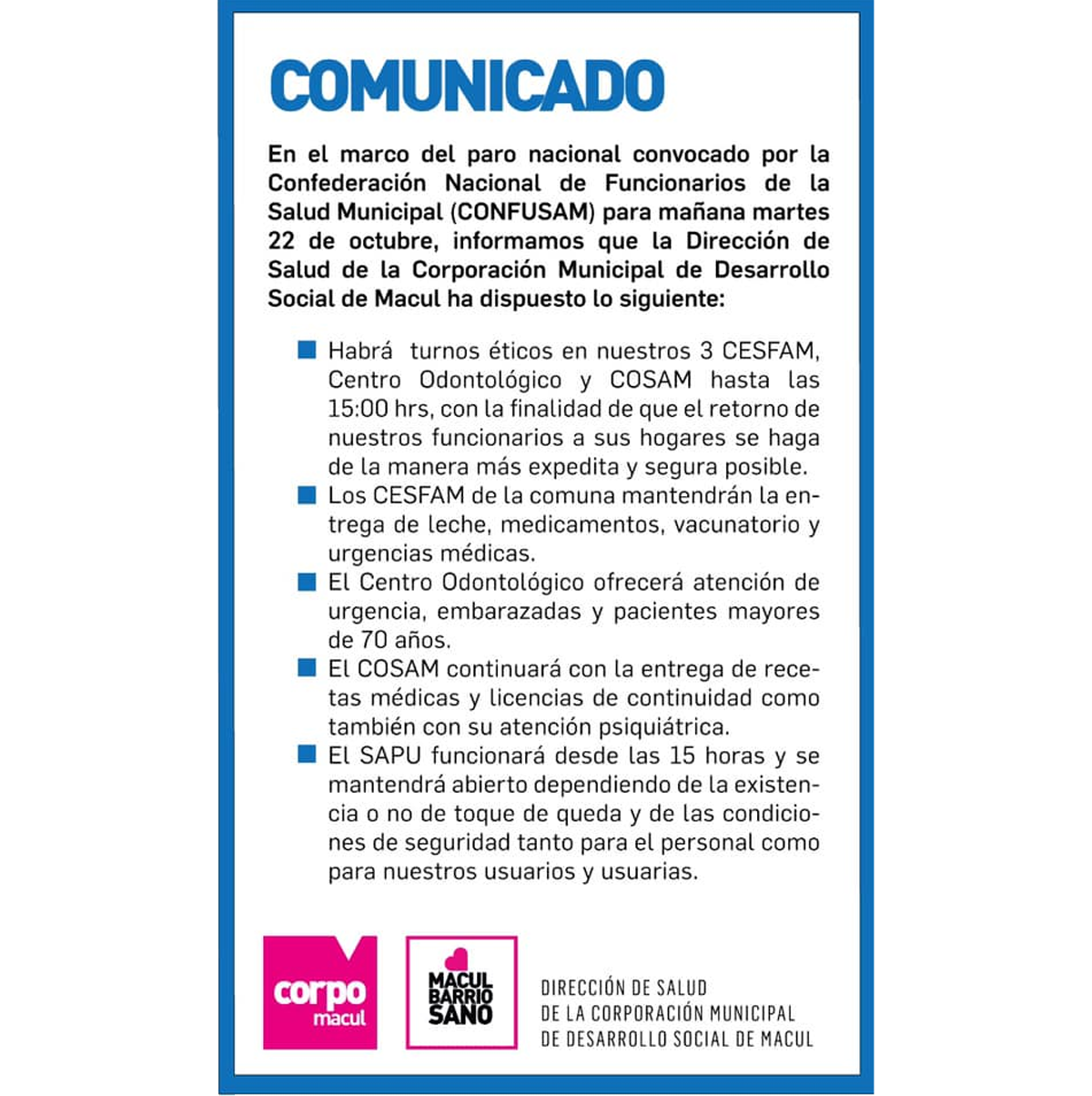 COMUNICADO

En el marco del paro nacional convocado por la Confederación Nacional de Funcionarios de la Salud Municipal (CONFUSAM) para mañana martes 22 de octubre, informamos que la Dirección de Salud de la Corporación Municipal de Desarrollo Social de Macul ha dispuesto lo siguiente:

Habrá turnos éticos en nuestros 3 CESFAM, Centro Odontológico y COSAM hasta las 15:00 hrs, con la finalidad de que el retorno de nuestros funcionarios a sus hogares se haga de la manera más expedita y segura posible.

Los CESFAM de la comuna mantendrán la entrega de leche, medicamentos, vacunatorio y urgencias médicas.

El Centro Odontológico ofrecerá atención de urgencia, embarazadas y pacientes mayores de 70 años.

El COSAM continuará con la entrega de recetas médicas y licencias de continuidad como también con su atención psiquiátrica.

El SAPU funcionará desde las 15 horas y se mantendrá abierto dependiendo de la existencia o no de toque de queda y de las condiciones de seguridad tanto para el personal como para nuestros usuarios y usuarias.

corpo macul

MACUL BARRIO SANO

DIRECCIÓN DE SALUD DE LA CORPORACIÓN MUNICIPAL DE DESARROLLO SOCIAL DE MACUL